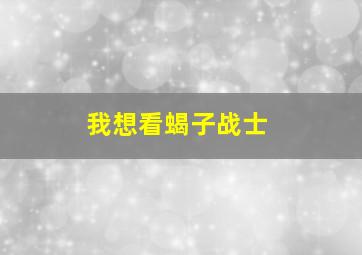 我想看蝎子战士